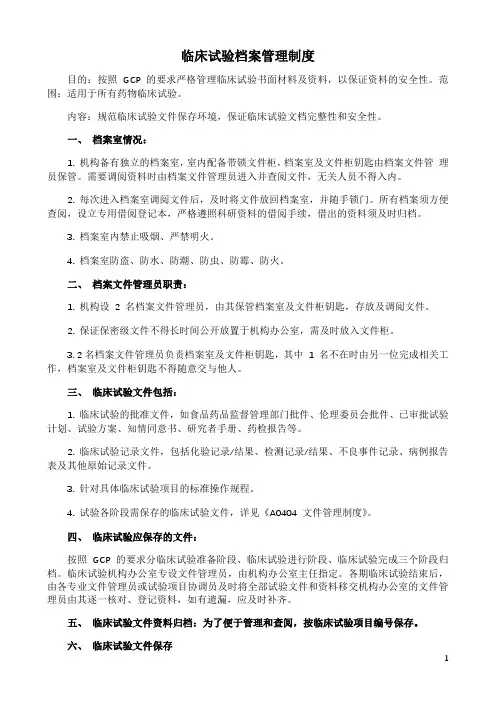 临床试验档案管理制度

目的：按照 GCP 的要求严格管理临床试验书面材料及资料，以保证资料的安全性。范围：适用于所有药物临床试验。

内容：规范临床试验文件保存环境，保证临床试验文档完整性和安全性。

一、 档案室情况：

1. 机构备有独立的档案室，室内配备带锁文件柜，档案室及文件柜钥匙由档案文件管 理员保管。需要调阅资料时由档案文件管理员进入并查阅文件，无关人员不得入内。

2. 每次进入档案室调阅文件后，及时将文件放回档案室，并随手锁门。所有档案须方便查阅，设立专用借阅登记本，严格遵照科研资料的借阅手续，借出的资料须及时归档。

3. 档案室内禁止吸烟、严禁明火。

4. 档案室防盗、防水、防潮、防虫、防霉、防火。

二、 档案文件管理员职责：

1. 机构设 2 名档案文件管理员，由其保管档案室及文件柜钥匙，存放及调阅文件。

2. 保证保密级文件不得长时间公开放置于机构办公室，需及时放入文件柜。

3. 2 名档案文件管理员负责档案室及文件柜钥匙，其中 1 名不在时由另一位完成相关工作，档案室及文件柜钥匙不得随意交与他人。

三、 临床试验文件包括：

1. 临床试验的批准文件，如食品药品监督管理部门批件、伦理委员会批件、已审批试验计划、试验方案、知情同意书、研究者手册、药检报告等。

2. 临床试验记录文件，包括化验记录/结果、检测记录/结果、不良事件记录、病例报告表及其他原始记录文件。

3. 针对具体临床试验项目的标准操作规程。

4. 试验各阶段需保存的临床试验文件，详见《A0404 文件管理制度》。

四、 临床试验应保存的文件：

按照 GCP 的要求分临床试验准备阶段、临床试验进行阶段、临床试验完成三个阶段归档。临床试验机构办公室专设文件管理员，由机构办公室主任指定。各期临床试验结束后，由各专业文件管理员或试验项目协调员及时将全部试验文件和资料移交机构办公室的文件管理员由其逐一核对、登记资料，如有遗漏，应及时补齐。

五、 临床试验文件资料归档：为了便于管理和查阅，按临床试验项目编号保存。

六、 临床试验文件保存

1